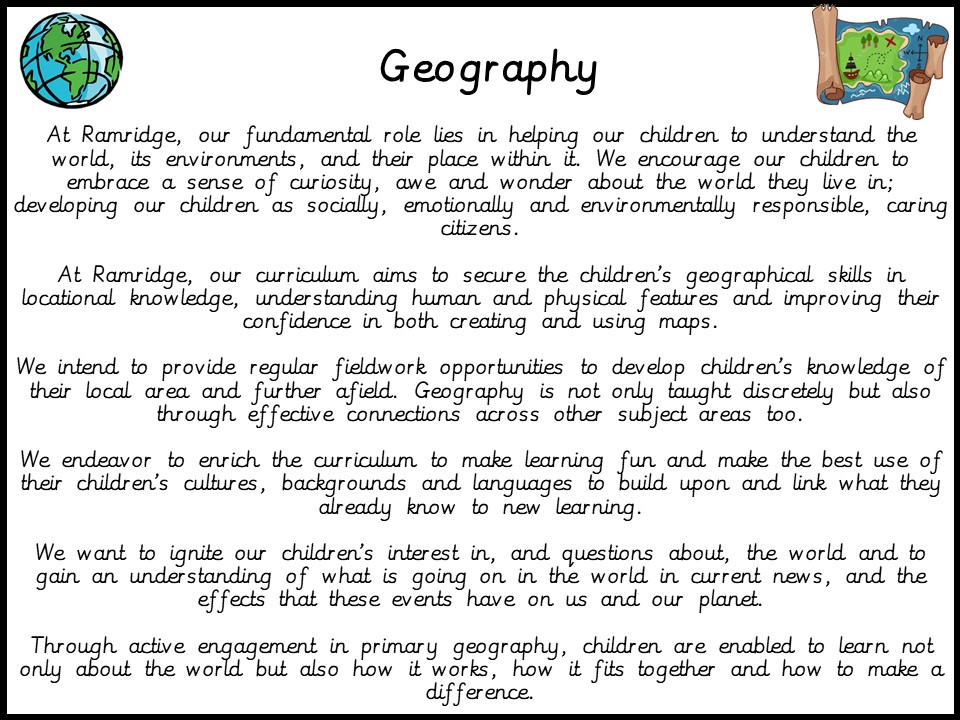 Geography

At Ramridge, our fundamental role lies in helping our children to understand the world, its environments, and their place within it. We encourage our children to embrace a sense of curiosity, awe and wonder about the world they live in; developing our children as socially, emotionally and environmentally responsible, caring citizens.

At Ramridge, our curriculum aims to secure the children's geographical skills in locational knowledge, understanding human and physical features and improving their confidence in both creating and using maps.

We intend to provide regular fieldwork opportunities to develop children's knowledge of their local area and further afield. Geography is not only taught discretely but also through effective connections across other subject areas too.

We endeavor to enrich the curriculum to make learning fun and make the best use of their children's cultures, backgrounds and languages to build upon and link what they already know to new learning.

We want to ignite our children's interest in, and questions about, the world and to gain an understanding of what is going on in the world in current news, and the effects that these events have on us and our planet.

Through active engagement in primary geography, children are enabled to learn not only about the world but also how it works, how it fits together and how to make a difference.